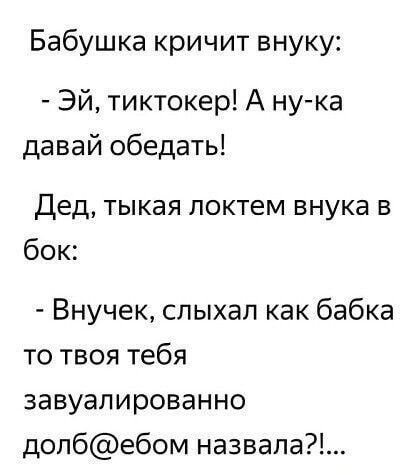 Бабушка кричит внуку:

- Эй, тиктокер! А ну-ка давай обедать!

Дед, тыкая локтем внука в бок:

- Внучек, слыхал как бабка то твоя тебя завуалированно долб@ебом назвала?!...